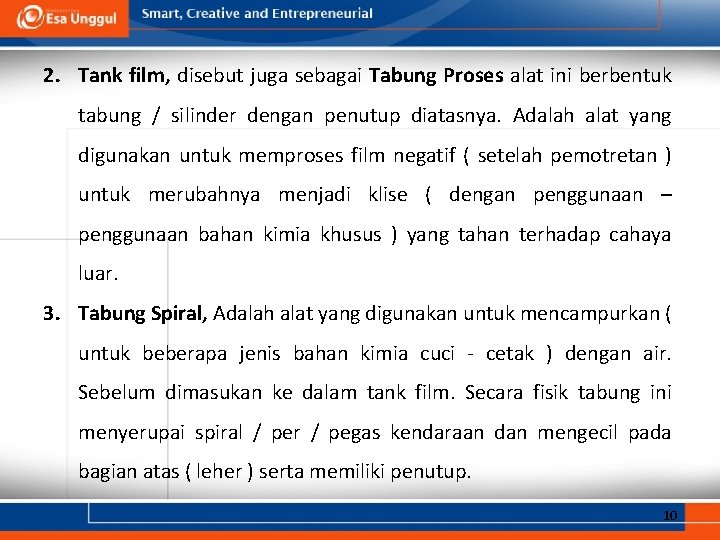 Esa Unggul Smart, Creative and Entrepreneurial

2. Tank film, disebut juga sebagai Tabung Proses alat ini berbentuk tabung / silinder dengan penutup diatasnya. Adalah alat yang digunakan untuk memproses film negatif ( setelah pemotretan ) untuk merubahnya menjadi klise ( dengan penggunaan – penggunaan bahan kimia khusus ) yang tahan terhadap cahaya luar.

3. Tabung Spiral, Adalah alat yang digunakan untuk mencampurkan ( untuk beberapa jenis bahan kimia cuci - cetak ) dengan air. Sebelum dimasukan ke dalam tank film. Secara fisik tabung ini menyerupai spiral / per / pegas kendaraan dan mengecil pada bagian atas ( leher ) serta memiliki penutup.

10